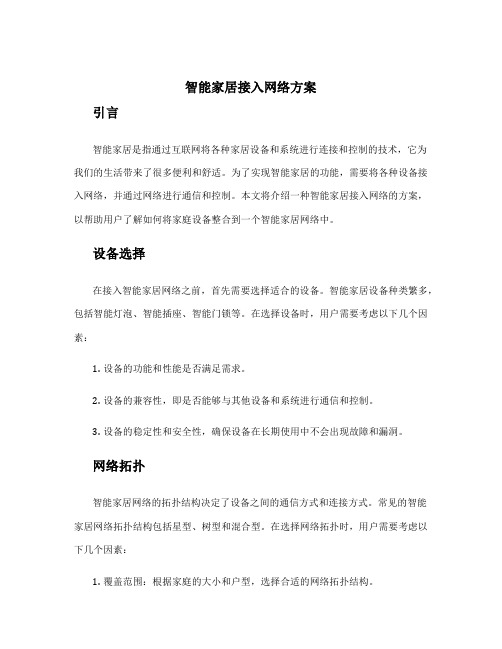 智能家居接入网络方案

引言

智能家居是指通过互联网将各种家居设备和系统进行连接和控制的技术，它为我们的生活带来了很多便利和舒适。为了实现智能家居的功能，需要将各种设备接入网络，并通过网络进行通信和控制。本文将介绍一种智能家居接入网络的方案，以帮助用户了解如何将家庭设备整合到一个智能家居网络中。

设备选择

在接入智能家居网络之前，首先需要选择适合的设备。智能家居设备种类繁多，包括智能灯泡、智能插座、智能门锁等。在选择设备时，用户需要考虑以下几个因素：

1. 设备的功能和性能是否满足需求。

2. 设备的兼容性，即是否能够与其他设备和系统进行通信和控制。

3. 设备的稳定性和安全性，确保设备在长期使用中不会出现故障和漏洞。

网络拓扑

智能家居网络的拓扑结构决定了设备之间的通信方式和连接方式。常见的智能家居网络拓扑结构包括星型、树型和混合型。在选择网络拓扑时，用户需要考虑以下几个因素：

1. 覆盖范围：根据家庭的大小和户型，选择合适的网络拓扑结构。